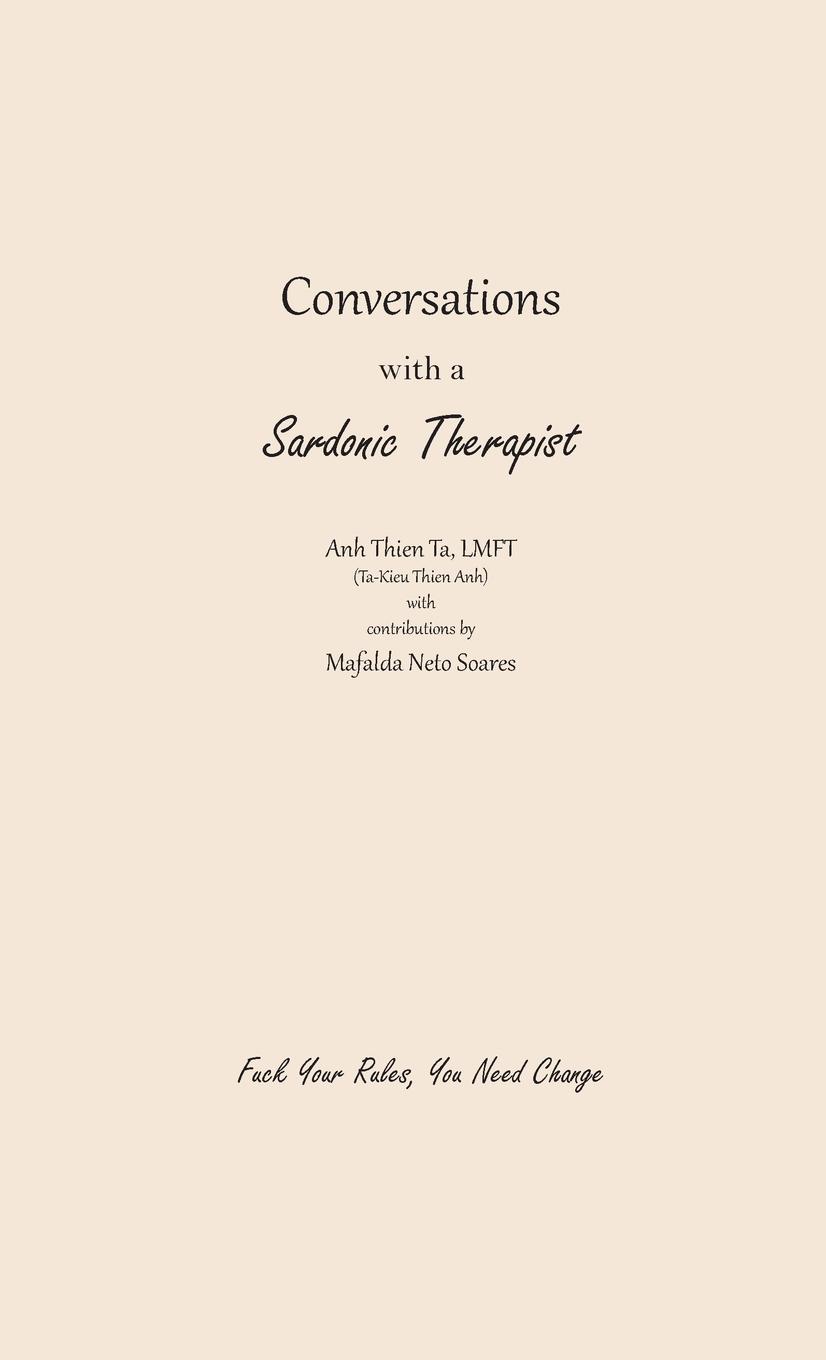 Conversations

with a

Sardonic Therapist

Anh Thien Ta, LMFT
(Ta-Kieu Thien Anh)
with
contributions by
Mafalda Neto Soares

Fuck Your Rules, You Need Change